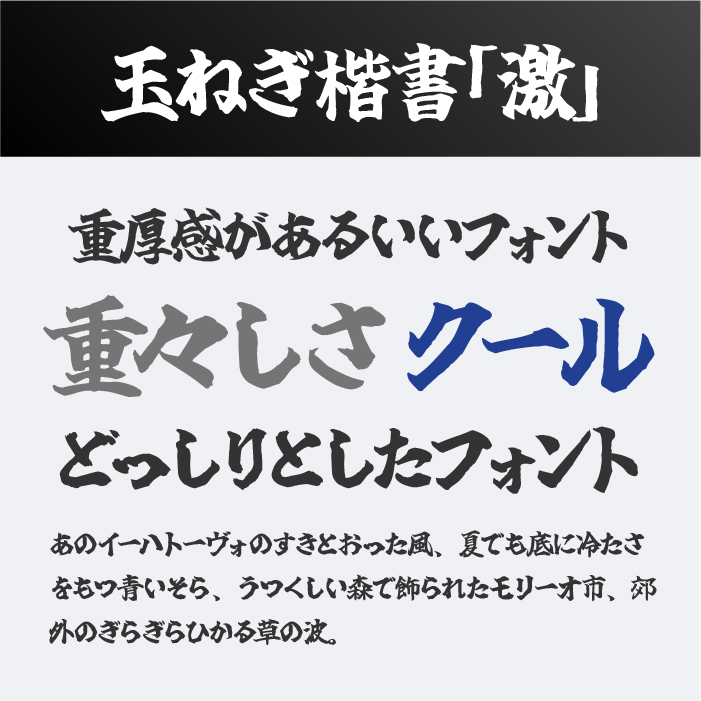 玉ねぎ楷書「激」

重厚感があるいいフォント

重々しさ クール

どっしりとしたフォント

あのイーハトーヴォのすきとおった風、夏でも底に冷たさをもつ青いそら、うつくしい森で飾られたモリーオ市、郊外のぎらぎらひかる草の波。